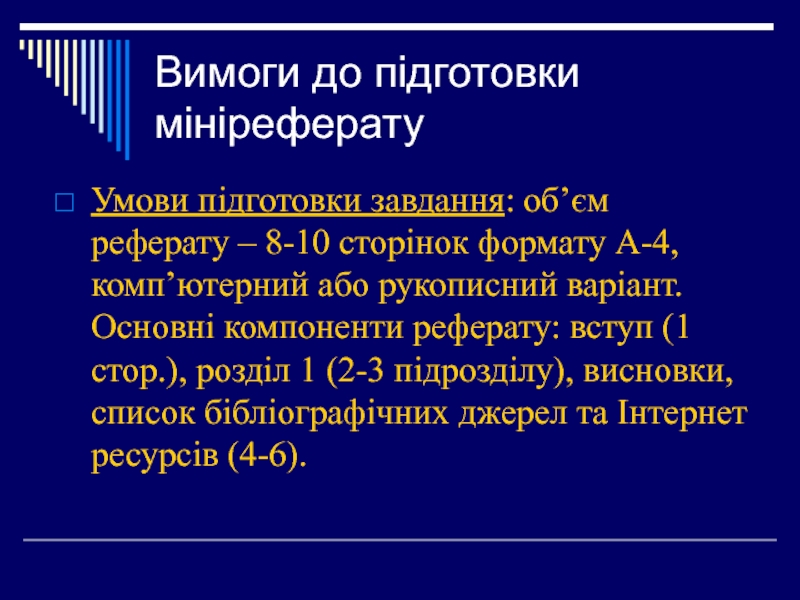 Вимоги до підготовки мініреферату

Умови підготовки завдання: об’єм реферату – 8-10 сторінок формату А-4, комп’ютерний або рукописний варіант. Основні компоненти реферату: вступ (1 стор.), розділ 1 (2-3 підрозділу), висновки, список бібліографічних джерел та Інтернет ресурсів (4-6).